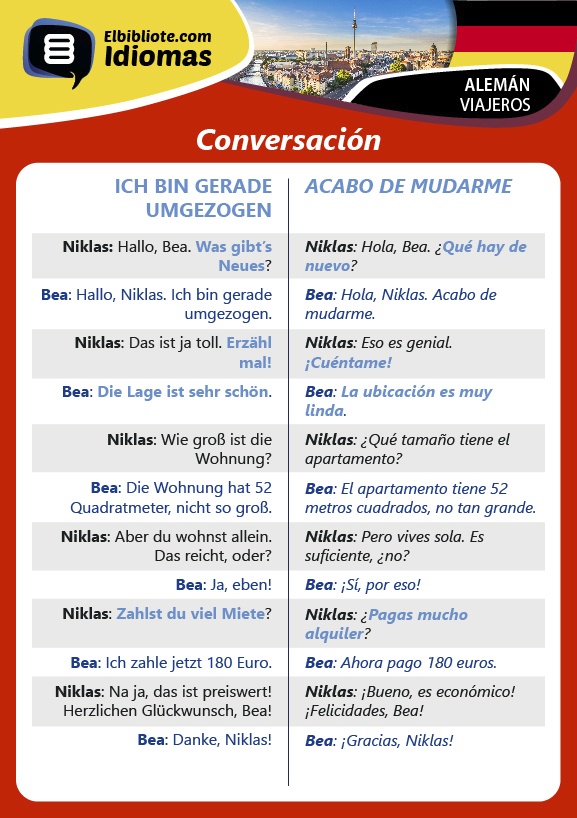 Elbibliote.com
Idiomas

ALEMÁN
VIAJEROS

Conversación

| ICH BIN GERADE UMGEZOGEN | ACABO DE MUDARME |
|---|---|
| Niklas: Hallo, Bea. Was gibt's Neues? | Niklas: Hola, Bea. ¿Qué hay de nuevo? |
| Bea: Hallo, Niklas. Ich bin gerade umgezogen. | Bea: Hola, Niklas. Acabo de mudarme. |
| Niklas: Das ist ja toll. Erzähl mal! | Niklas: Eso es genial. ¡Cuéntame! |
| Bea: Die Lage ist sehr schön. | Bea: La ubicación es muy linda. |
| Niklas: Wie groß ist die Wohnung? | Niklas: ¿Qué tamaño tiene el apartamento? |
| Bea: Die Wohnung hat 52 Quadratmeter, nicht so groß. | Bea: El apartamento tiene 52 metros cuadrados, no tan grande. |
| Niklas: Aber du wohnst allein. Das reicht, oder? | Niklas: Pero vives sola. Es suficiente, ¿no? |
| Bea: Ja, eben! | Bea: ¡Sí, por eso! |
| Niklas: Zahlst du viel Miete? | Niklas: ¿Pagas mucho alquiler? |
| Bea: Ich zahle jetzt 180 Euro. | Bea: Ahora pago 180 euros. |
| Niklas: Na ja, das ist preiswert! Herzlichen Glückwunsch, Bea! | Niklas: ¡Bueno, es económico! ¡Felicidades, Bea! |
| Bea: Danke, Niklas! | Bea: ¡Gracias, Niklas! |